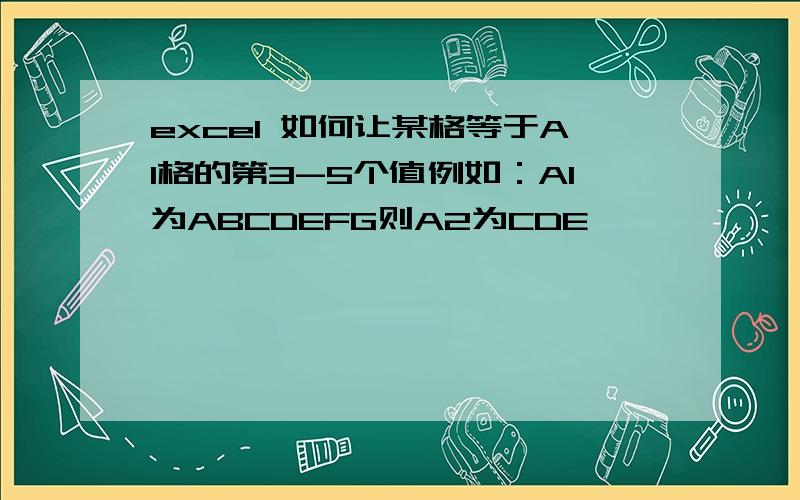 excel 如何让某格等于A1格的第3-5个值例如：A1为ABCDEFG则A2为CDE